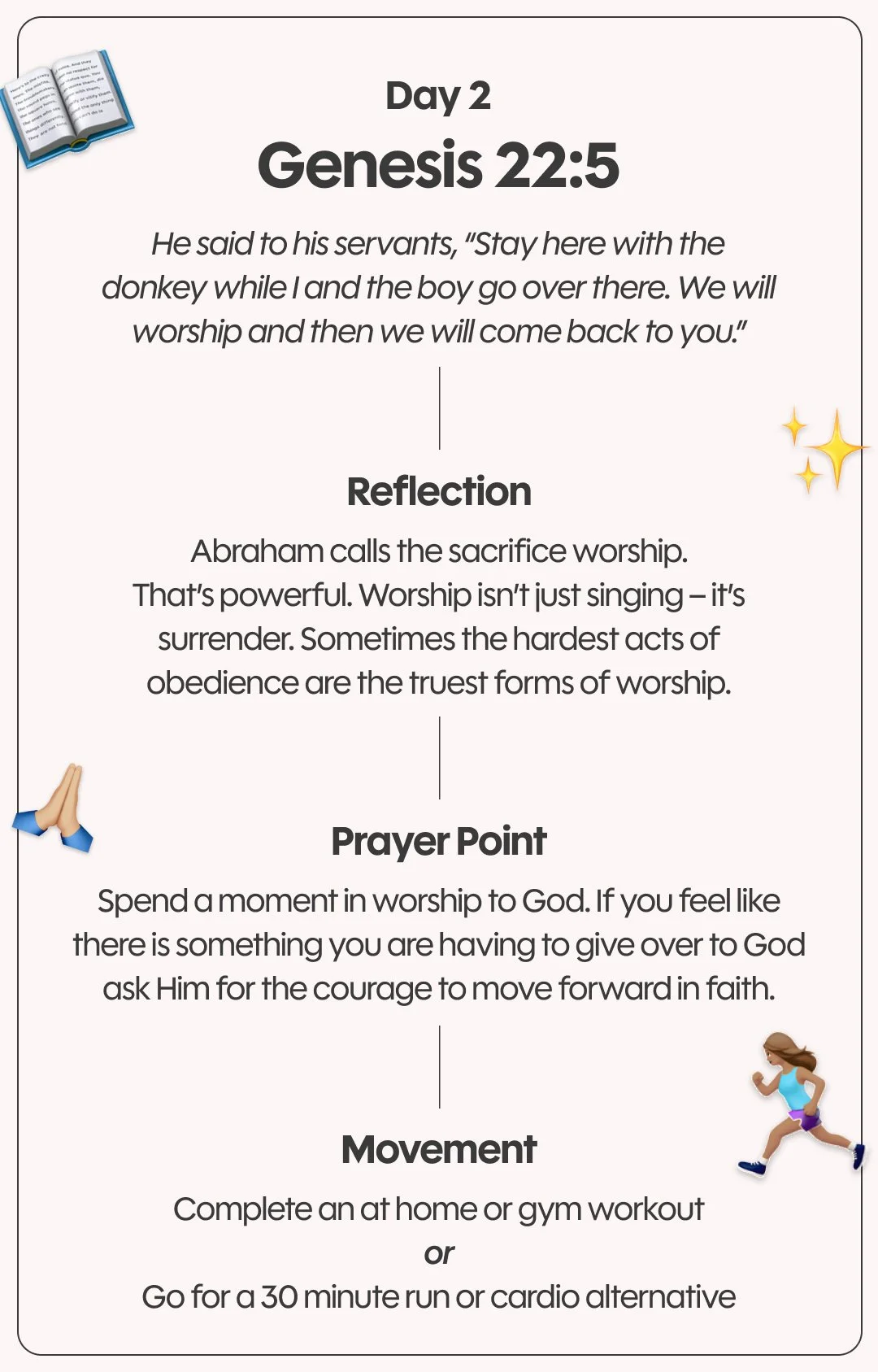 Day 2
Genesis 22:5

He said to his servants, "Stay here with the donkey while I and the boy go over there. We will worship and then we will come back to you."

Reflection

Abraham calls the sacrifice worship. That's powerful. Worship isn't just singing – it's surrender. Sometimes the hardest acts of obedience are the truest forms of worship.

Prayer Point

Spend a moment in worship to God. If you feel like there is something you are having to give over to God ask Him for the courage to move forward in faith.

Movement

Complete an at home or gym workout
or
Go for a 30 minute run or cardio alternative